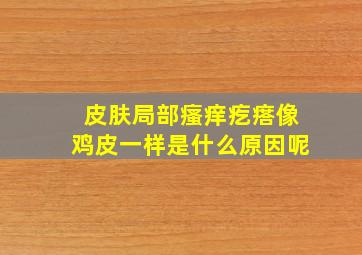 皮肤局部瘙痒疙瘩像
鸡皮一样是什么原因呢